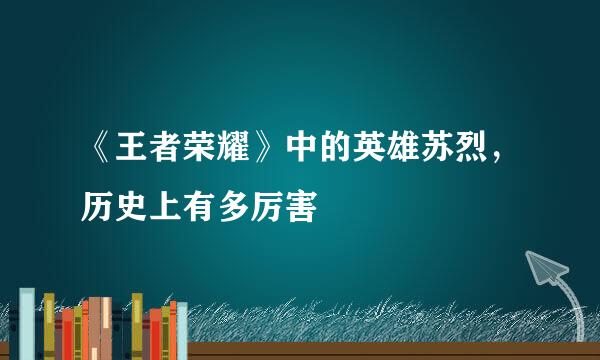 《王者荣耀》中的英雄苏烈，历史上有多厉害